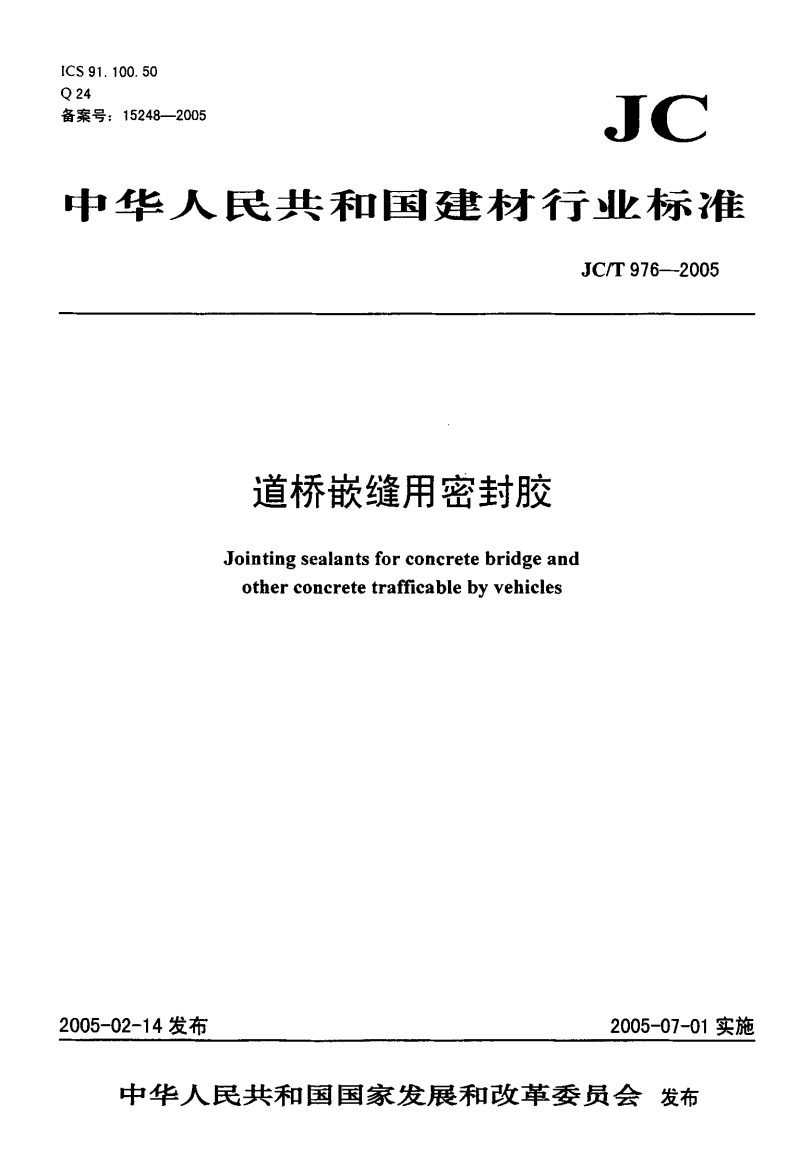 ICS 91. 100. 50
Q 24
备案号：15248—2005

JC

中华人民共和国建材行业标准

JC/T 976—2005

道桥嵌缝用密封胶

Jointing sealants for concrete bridge and other concrete trafficable by vehicles

2005-02-14 发布

2005-07-01 实施

中华人民共和国国家发展和改革委员会 发布